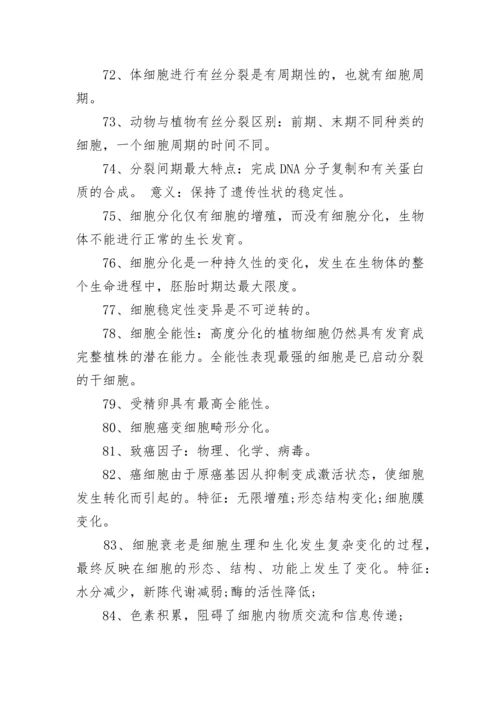 72、体细胞进行有丝分裂是有周期性的，也就有细胞周期。

73、动物与植物有丝分裂区别：前期、末期不同种类的细胞，一个细胞周期的时间不同。

74、分裂间期最大特点：完成 DNA 分子复制和有关蛋白质的合成。 意义：保持了遗传性状的稳定性。

75、细胞分化仅有细胞的增殖，而没有细胞分化，生物体不能进行正常的生长发育。

76、细胞分化是一种持久性的变化，发生在生物体的整个生命进程中，胚胎时期达最大限度。

77、细胞稳定性变异是不可逆转的。

78、细胞全能性：高度分化的植物细胞仍然具有发育成完整植株的潜在能力。全能性表现最强的细胞是已启动分裂的干细胞。

79、受精卵具有最高全能性。

80、细胞癌变细胞畸形分化。

81、致癌因子：物理、化学、病毒。

82、癌细胞由于原癌基因从抑制变成激活状态，使细胞发生转化而引起的。特征：无限增殖;形态结构变化;细胞膜变化。

83、细胞衰老是细胞生理和生化发生复杂变化的过程，最终反映在细胞的形态、结构、功能上发生了变化。特征：水分减少，新陈代谢减弱;酶的活性降低;

84、色素积累，阻碍了细胞内物质交流和信息传递;